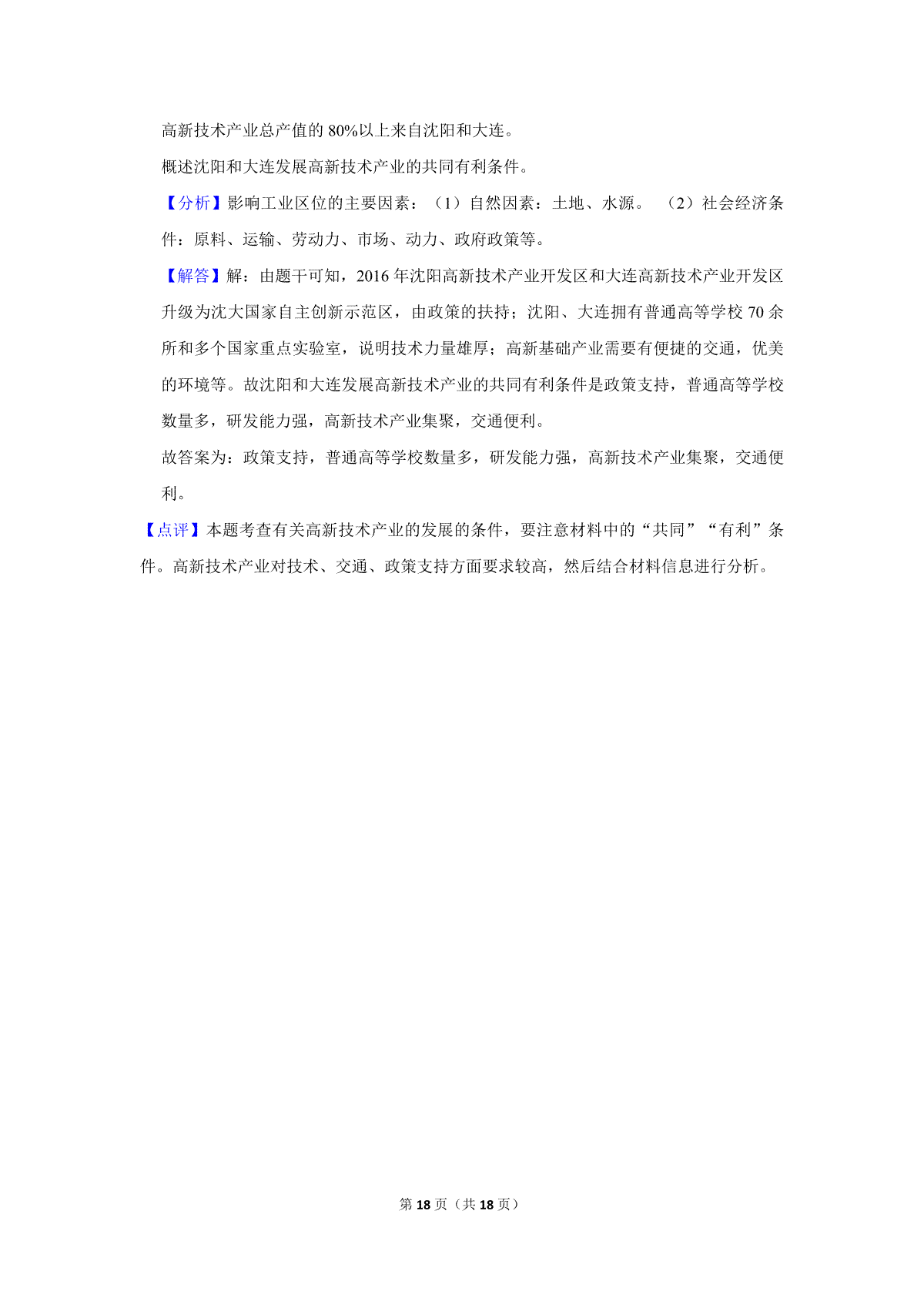 高新技术产业总产值的 80%以上来自沈阳和大连。

概述沈阳和大连发展高新技术产业的共同有利条件。

【分析】影响工业区位的主要因素：（1）自然因素：土地、水源。 （2）社会经济条件：原料、运输、劳动力、市场、动力、政府政策等。

【解答】解：由题干可知，2016 年沈阳高新技术产业开发区和大连高新技术产业开发区升级为沈大国家自主创新示范区，由政策的扶持；沈阳、大连拥有普通高等学校 70 余所和多个国家重点实验室，说明技术力量雄厚；高新基础产业需要有便捷的交通，优美的环境等。故沈阳和大连发展高新技术产业的共同有利条件是政策支持，普通高等学校数量多，研发能力强，高新技术产业集聚，交通便利。

故答案为：政策支持，普通高等学校数量多，研发能力强，高新技术产业集聚，交通便利。

【点评】本题考查有关高新技术产业的发展的条件，要注意材料中的“共同”“有利”条件。高新技术产业对技术、交通、政策支持方面要求较高，然后结合材料信息进行分析。

第 18 页（共 18 页）